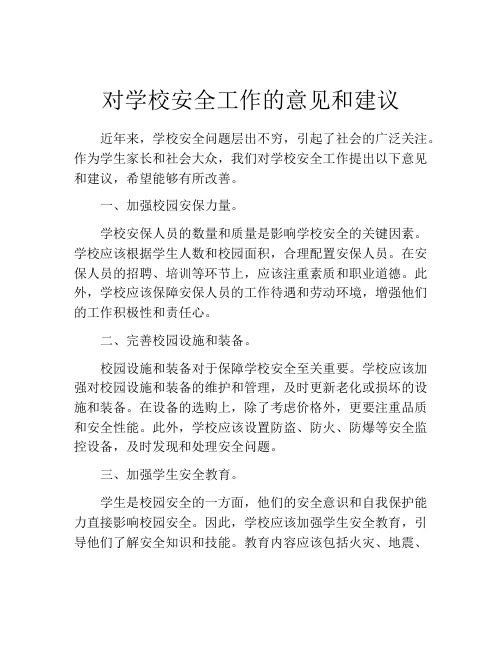 对学校安全工作的意见和建议

近年来，学校安全问题层出不穷，引起了社会的广泛关注。作为学生家长和社会大众，我们对学校安全工作提出以下意见和建议，希望能够有所改善。

一、加强校园安保力量。

学校安保人员的数量和质量是影响学校安全的关键因素。学校应该根据学生人数和校园面积，合理配置安保人员。在安保人员的招聘、培训等环节上，应该注重素质和职业道德。此外，学校应该保障安保人员的工作待遇和劳动环境，增强他们的工作积极性和责任心。

二、完善校园设施和装备。

校园设施和装备对于保障学校安全至关重要。学校应该加强对校园设施和装备的维护和管理，及时更新老化或损坏的设施和装备。在设备的选购上，除了考虑价格外，更要注重品质和安全性能。此外，学校应该设置防盗、防火、防爆等安全监控设备，及时发现和处理安全问题。

三、加强学生安全教育。

学生是校园安全的一方面，他们的安全意识和自我保护能力直接影响校园安全。因此，学校应该加强学生安全教育，引导他们了解安全知识和技能。教育内容应该包括火灾、地震、